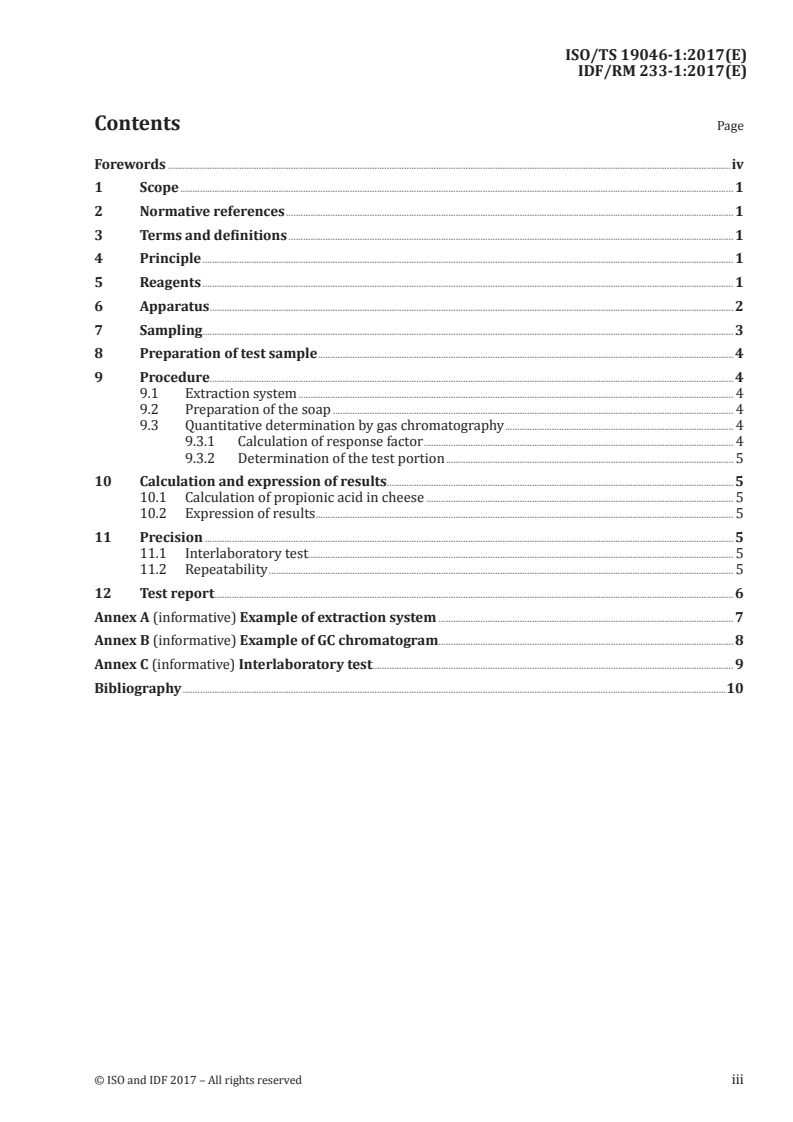 ISO/TS 19046-1:2017(E)
IDF/RM 233-1:2017(E)

Contents

Page

Forewords iv
1 Scope 1
2 Normative references 1
3 Terms and definitions 1
4 Principle 1
5 Reagents 1
6 Apparatus 2
7 Sampling 3
8 Preparation of test sample 4
9 Procedure 4
9.1 Extraction system 4
9.2 Preparation of the soap 4
9.3 Quantitative determination by gas chromatography 4
9.3.1 Calculation of response factor 4
9.3.2 Determination of the test portion 5
10 Calculation and expression of results 5
10.1 Calculation of propionic acid in cheese 5
10.2 Expression of results 5
11 Precision 5
11.1 Interlaboratory test 5
11.2 Repeatability 5
12 Test report 6
Annex A (informative) Example of extraction system 7
Annex B (informative) Example of GC chromatogram 8
Annex C (informative) Interlaboratory test 9
Bibliography 10

© ISO and IDF 2017 – All rights reserved

iii